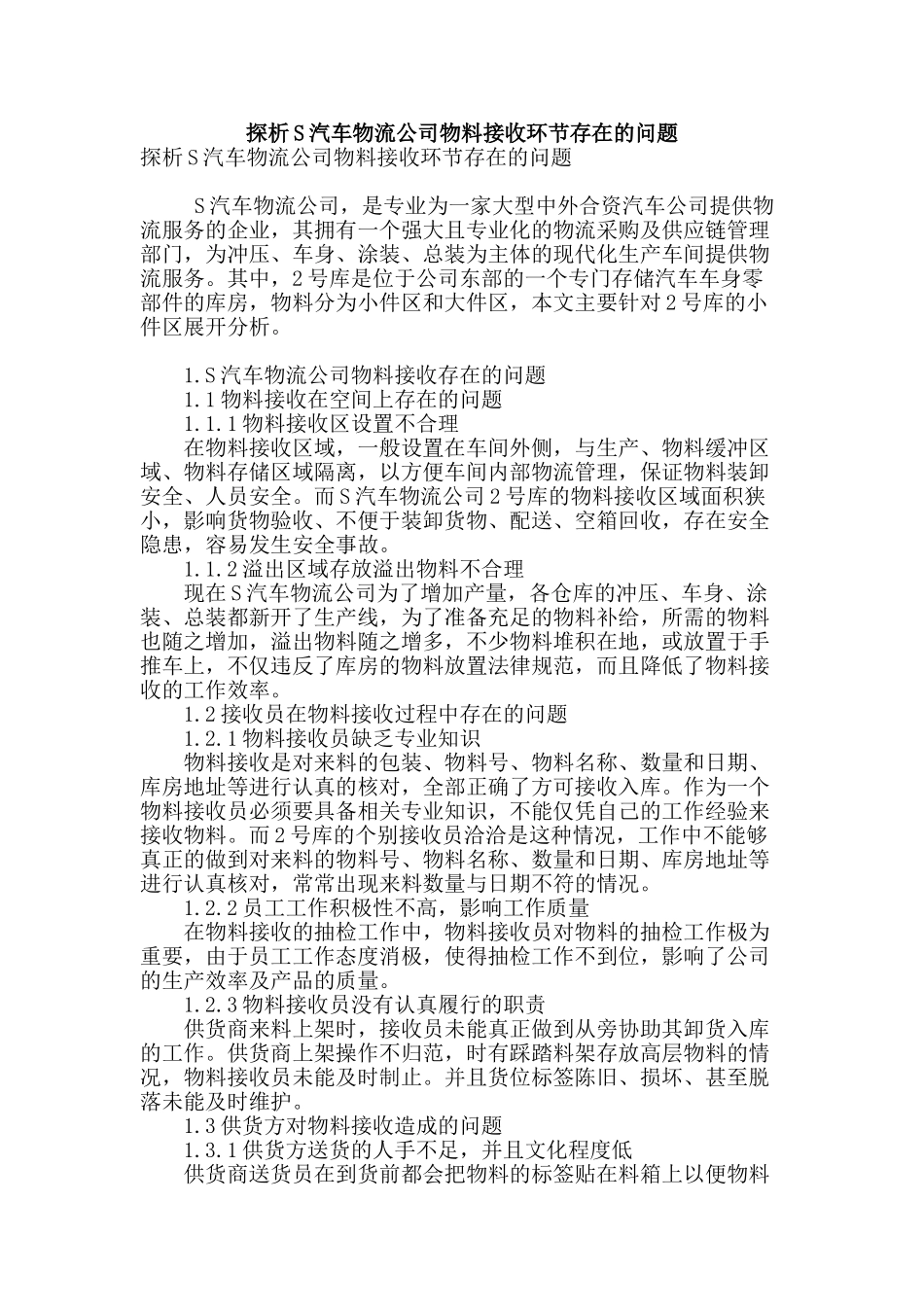 探析S汽车物流公司物料接收环节存在的问题

探析S汽车物流公司物料接收环节存在的问题

S汽车物流公司，是专业为一家大型中外合资汽车公司提供物流服务的企业，其拥有一个强大且专业化的物流采购及供应链管理部门，为冲压、车身、涂装、总装为主体的现代化生产车间提供物流服务。其中，2号库是位于公司东部的一个专门存储汽车车身零部件的库房，物料分为小件区和大件区，本文主要针对2号库的小件区展开分析。

1.S汽车物流公司物料接收存在的问题

1.1物料接收在空间上存在的问题

1.1.1物料接收区设置不合理

在物料接收区域，一般设置在车间外侧，与生产、物料缓冲区域、物料存储区域隔离，以方便车间内部物流管理，保证物料装卸安全、人员安全。而S汽车物流公司2号库的物料接收区域面积狭小，影响货物验收、不便于装卸货物、配送、空箱回收，存在安全隐患，容易发生安全事故。

1.1.2溢出区域存放溢出物料不合理

现在S汽车物流公司为了增加产量，各仓库的冲压、车身、涂装、总装都新开了生产线，为了准备充足的物料补给，所需的物料也随之增加，溢出物料随之增多，不少物料堆积在地，或放置于手推车上，不仅违反了库房的物料放置法律规范，而且降低了物料接收的工作效率。

1.2接收员在物料接收过程中存在的问题

1.2.1物料接收员缺乏专业知识

物料接收是对来料的包装、物料号、物料名称、数量和日期、库房地址等进行认真的核对，全部正确了方可接收入库。作为一个物料接收员必须要具备相关专业知识，不能仅凭自己的工作经验来接收物料。而2号库的个别接收员洽洽是这种情况，工作中不能够真正的做到对来料的物料号、物料名称、数量和日期、库房地址等进行认真核对，常常出现来料数量与日期不符的情况。

1.2.2员工工作积极性不高，影响工作质量

在物料接收的抽检工作中，物料接收员对物料的抽检工作极为重要，由于员工工作态度消极，使得抽检工作不到位，影响了公司的生产效率及产品的质量。

1.2.3物料接收员没有认真履行的职责

供货商来料上架时，接收员未能真正做到从旁协助其卸货入库的工作。供货商上架操作不归范，时有踩踏料架存放高层物料的情况，物料接收员未能及时制止。并且货位标签陈旧、损坏、甚至脱落未能及时维护。

1.3供货方对物料接收造成的问题

1.3.1供货方送货的人手不足，并且文化程度低

供货商送货员在到货前都会把物料的标签贴在料箱上以便物料